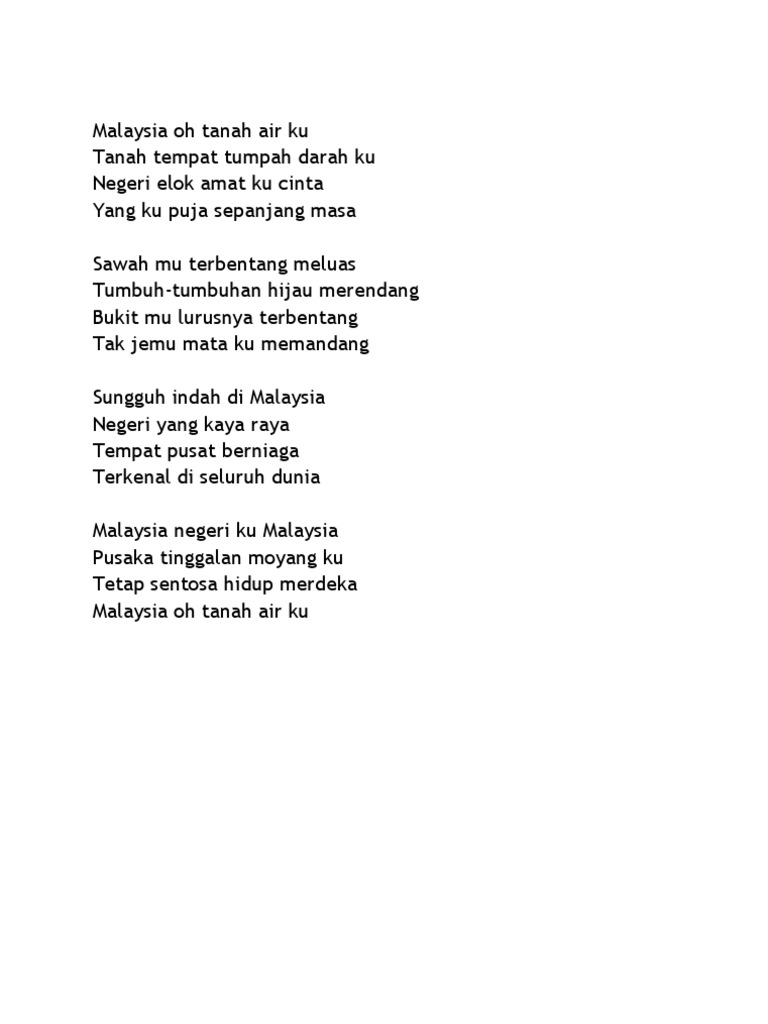 Malaysia oh tanah air ku
Tanah tempat tumpah darah ku
Negeri elok amat ku cinta
Yang ku puja sepanjang masa

Sawah mu terbentang meluas
Tumbuh-tumbuhan hijau merendang
Bukit mu lurusnya terbentang
Tak jemu mata ku memandang

Sungguh indah di Malaysia
Negeri yang kaya raya
Tempat pusat berniaga
Terkenal di seluruh dunia

Malaysia negeri ku Malaysia
Pusaka tinggalan moyang ku
Tetap sentosa hidup merdeka
Malaysia oh tanah air ku